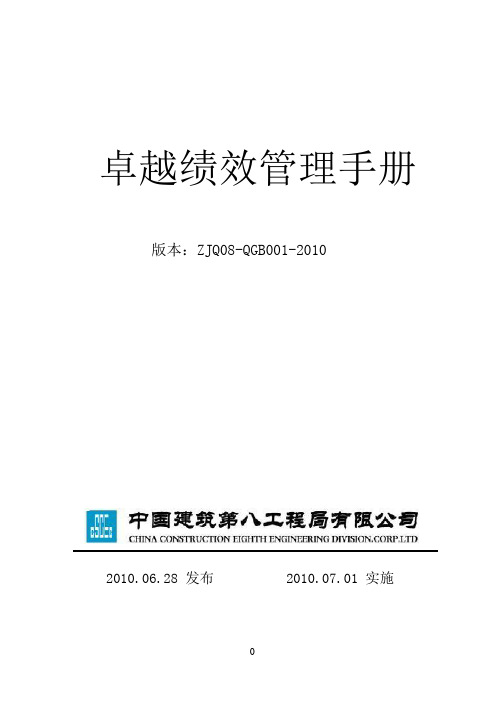 卓越绩效管理手册

版本：ZJQ08-QGB001-2010

中国建筑第八工程局有限公司
CHINA CONSTRUCTION EIGHTH ENGINEERING DIVISION.CORP.LTD

2010.06.28 发布　　2010.07.01 实施

0